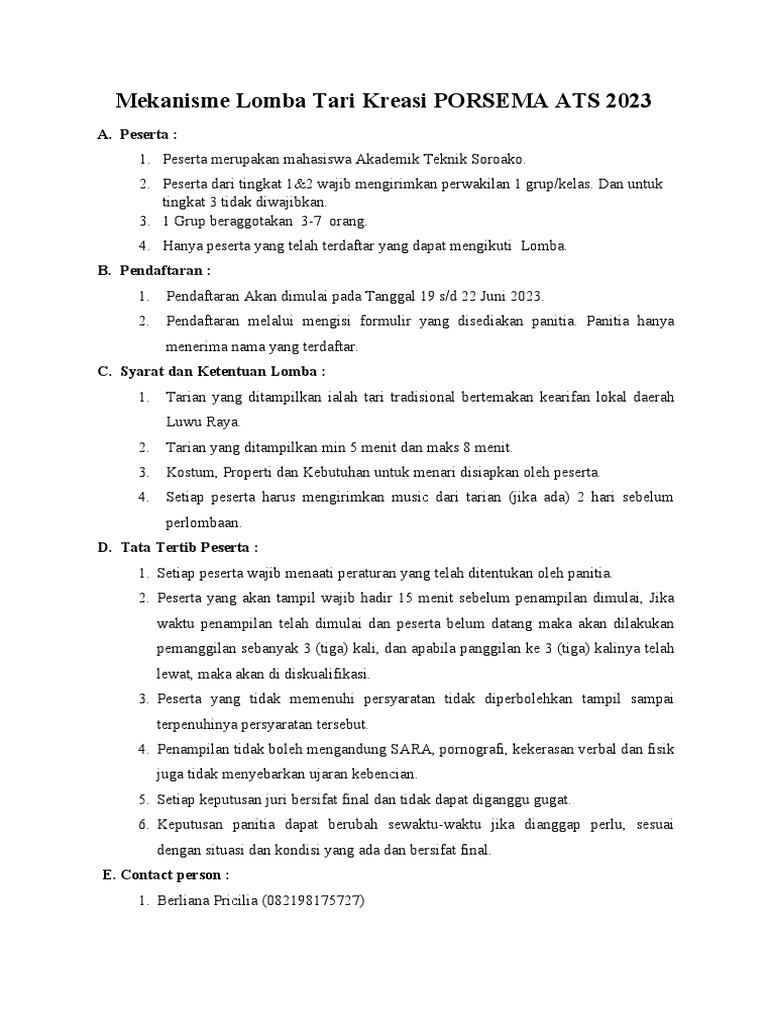 Mekanisme Lomba Tari Kreasi PORSEMA ATS 2023

A. Peserta :

1. Peserta merupakan mahasiswa Akademik Teknik Soroako.
2. Peserta dari tingkat 1&2 wajib mengirimkan perwakilan 1 grup/kelas. Dan untuk tingkat 3 tidak diwajibkan.
3. 1 Grup beraggotakan 3-7 orang.
4. Hanya peserta yang telah terdaftar yang dapat mengikuti Lomba.

B. Pendaftaran :

1. Pendaftaran Akan dimulai pada Tanggal 19 s/d 22 Juni 2023.
2. Pendaftaran melalui mengisi formulir yang disediakan panitia. Panitia hanya menerima nama yang terdaftar.

C. Syarat dan Ketentuan Lomba :

1. Tarian yang ditampilkan ialah tari tradisional bertemakan kearifan lokal daerah Luwu Raya.
2. Tarian yang ditampilkan min 5 menit dan maks 8 menit.
3. Kostum, Properti dan Kebutuhan untuk menari disiapkan oleh peserta.
4. Setiap peserta harus mengirimkan music dari tarian (jika ada) 2 hari sebelum perlombaan.

D. Tata Tertib Peserta :

1. Setiap peserta wajib menaati peraturan yang telah ditentukan oleh panitia.
2. Peserta yang akan tampil wajib hadir 15 menit sebelum penampilan dimulai, Jika waktu penampilan telah dimulai dan peserta belum datang maka akan dilakukan pemanggilan sebanyak 3 (tiga) kali, dan apabila panggilan ke 3 (tiga) kalinya telah lewat, maka akan di diskualifikasi.
3. Peserta yang tidak memenuhi persyaratan tidak diperbolehkan tampil sampai terpenuhinya persyaratan tersebut.
4. Penampilan tidak boleh mengandung SARA, pornografi, kekerasan verbal dan fisik juga tidak menyebarkan ujaran kebencian.
5. Setiap keputusan juri bersifat final dan tidak dapat diganggu gugat.
6. Keputusan panitia dapat berubah sewaktu-waktu jika dianggap perlu, sesuai dengan situasi dan kondisi yang ada dan bersifat final.

E. Contact person :

1. Berliana Pricilia (082198175727)